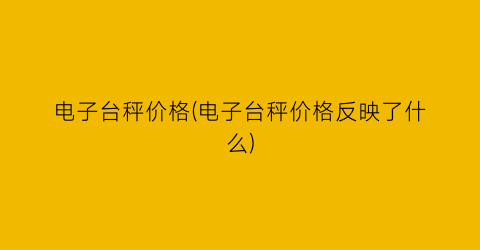 电子台秤价格(电子台秤价格反映了什么)